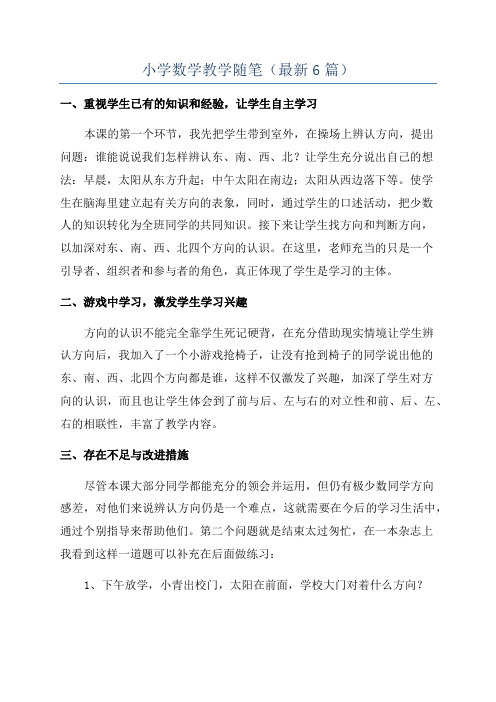 小学数学教学随笔（最新6篇）

一、重视学生已有的知识和经验，让学生自主学习

本课的第一个环节，我先把学生带到室外，在操场上辨认方向，提出问题：谁能说说我们怎样辨认东、南、西、北？让学生充分说出自己的想法：早晨，太阳从东方升起；中午太阳在南边；太阳从西边落下等。使学生在脑海里建立起有关方向的表象，同时，通过学生的口述活动，把少数人的知识转化为全班同学的共同知识。接下来让学生找方向和判断方向，以加深对东、南、西、北四个方向的认识。在这里，老师充当的只是一个引导者、组织者和参与者的角色，真正体现了学生是学习的主体。

二、游戏中学习，激发学生学习兴趣

方向的认识不能完全靠学生死记硬背，在充分借助现实情境让学生辨认方向后，我加入了一个小游戏抢椅子，让没有抢到椅子的同学说出他的东、南、西、北四个方向都是谁，这样不仅激发了兴趣，加深了学生对方向的认识，而且也让学生体会到了前与后、左与右的对立性和前、后、左、右的相联性，丰富了教学内容。

三、存在不足与改进措施

尽管本课大部分同学都能充分的领会并运用，但仍有极少数同学方向感差，对他们来说辨认方向仍是一个难点，这就需要在今后的学习生活中，通过个别指导来帮助他们。第二个问题就是结束太过匆忙，在一本杂志上我看到这样一道题可以补充在后面做练习：

1、下午放学，小青出校门，太阳在前面，学校大门对着什么方向？